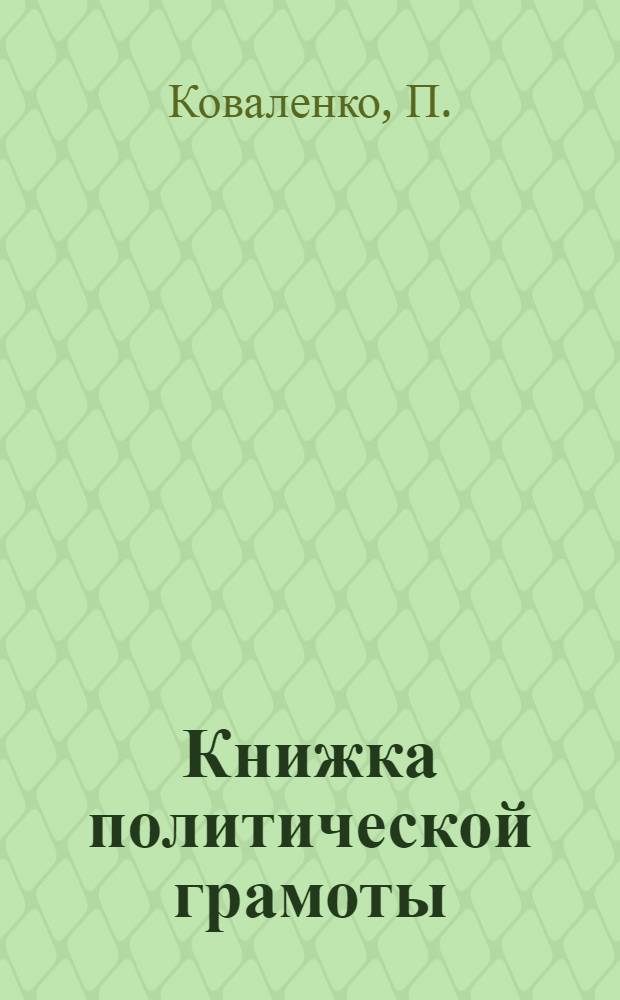 Коваленко, П.

Книжка политической грамоты